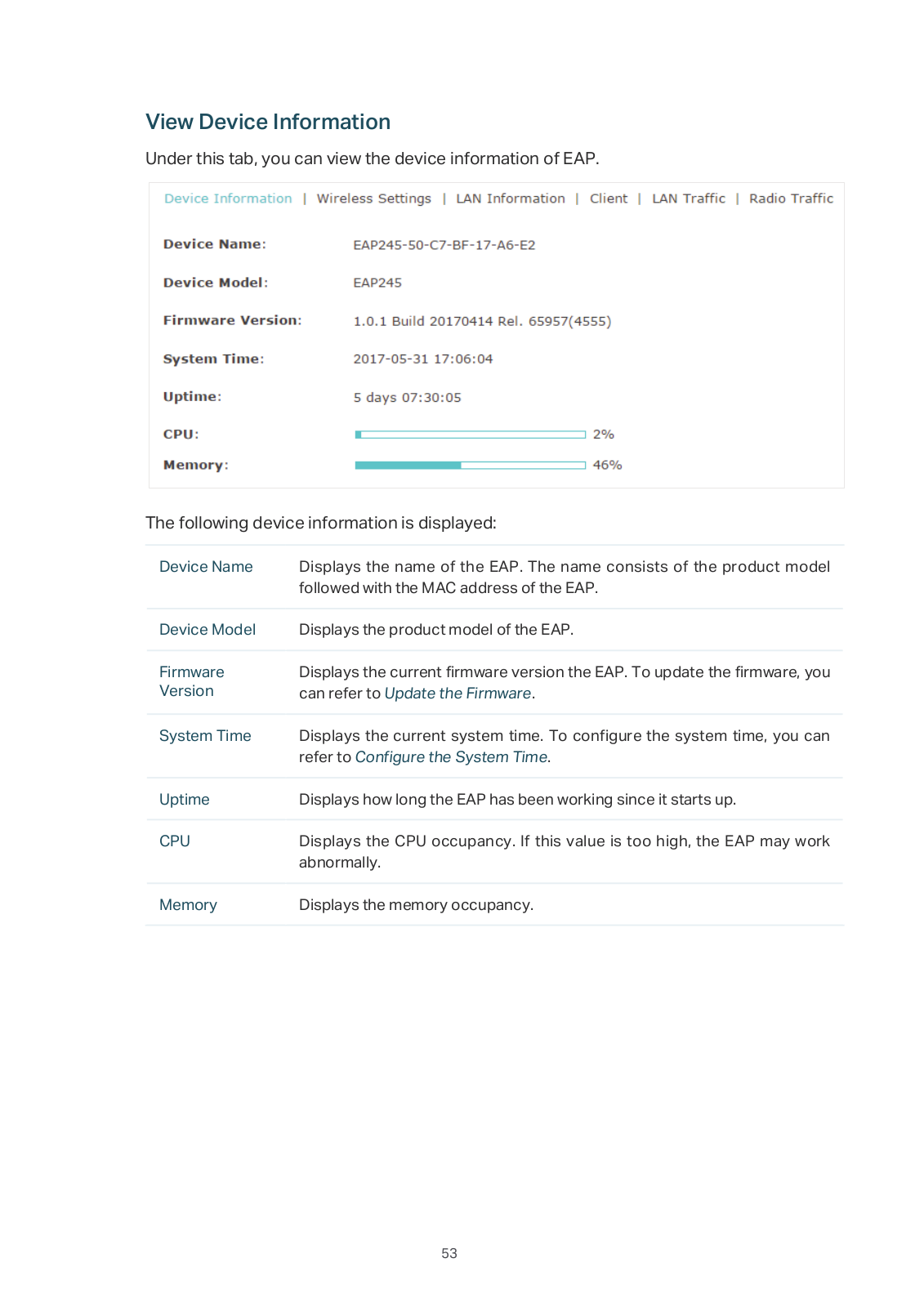 View Device Information

Under this tab, you can view the device information of EAP.

Device Information | Wireless Settings | LAN Information | Client | LAN Traffic | Radio Traffic

Device Name: EAP245-50-C7-BF-17-A6-E2

Device Model: EAP245

Firmware Version: 1.0.1 Build 20170414 Rel. 65957(4555)

System Time: 2017-05-31 17:06:04

Uptime: 5 days 07:30:05

CPU: 2%

Memory: 46%

The following device information is displayed:

| | |
|---|---|
| Device Name | Displays the name of the EAP. The name consists of the product model followed with the MAC address of the EAP. |
| Device Model | Displays the product model of the EAP. |
| Firmware Version | Displays the current firmware version the EAP. To update the firmware, you can refer to Update the Firmware. |
| System Time | Displays the current system time. To configure the system time, you can refer to Configure the System Time. |
| Uptime | Displays how long the EAP has been working since it starts up. |
| CPU | Displays the CPU occupancy. If this value is too high, the EAP may work abnormally. |
| Memory | Displays the memory occupancy. |

53